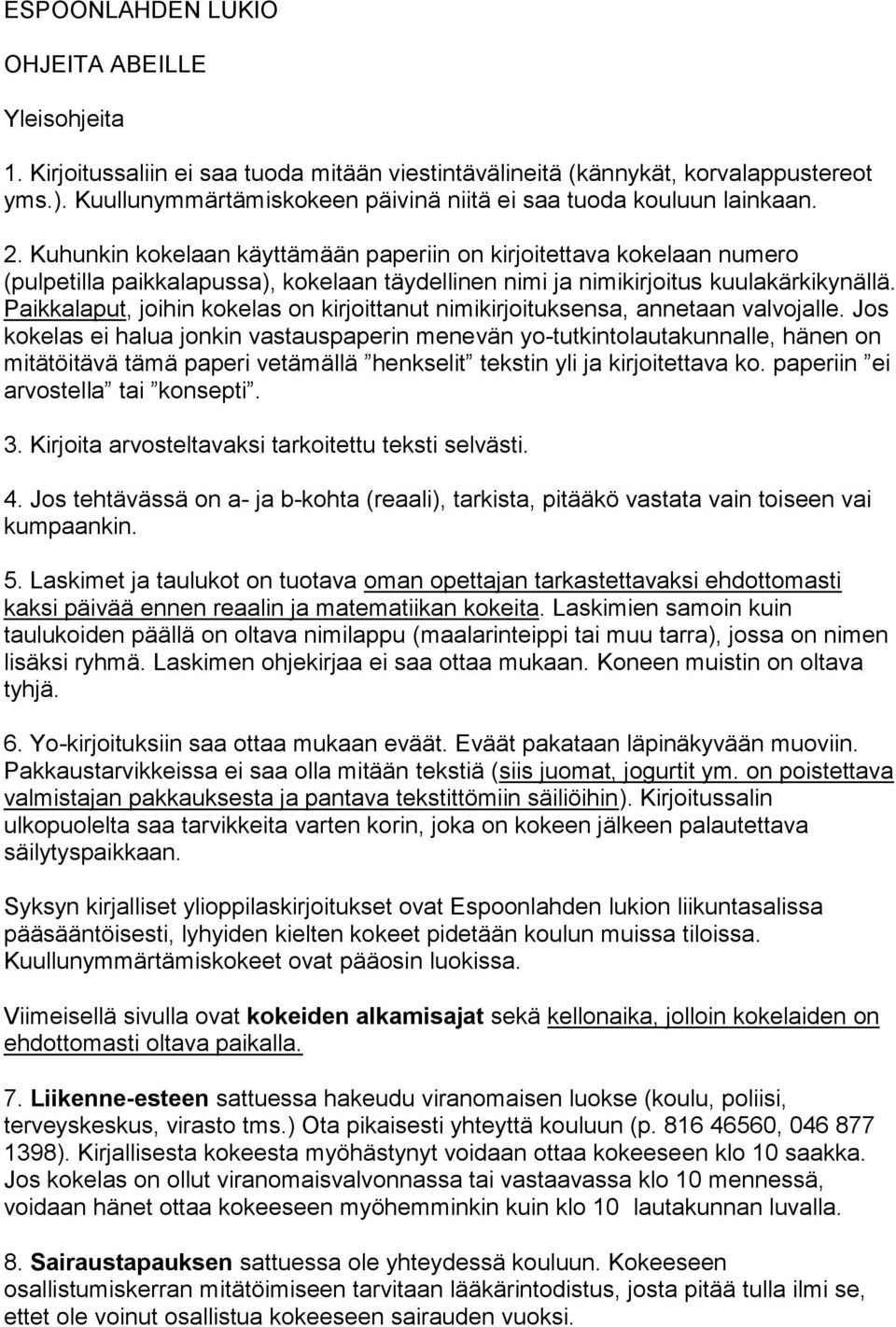 ESPOONLAHDEN LUKIO

OHJEITA ABEILLE

Yleisohjeita

1. Kirjoitussaliin ei saa tuoda mitään viestintävälineitä (kännykät, korvalappustereot yms.). Kuullunymmärtämiskokeen päivinä niitä ei saa tuoda kouluun lainkaan.

2. Kuhunkin kokelaan käyttämään paperiin on kirjoitettava kokelaan numero (pulpetilla paikkalapussa), kokelaan täydellinen nimi ja nimikirjoitus kuulakärkikynällä. Paikkalaput, joihin kokelas on kirjoittanut nimikirjoituksensa, annetaan valvojalle. Jos kokelas ei halua jonkin vastauspaperin menevän yo-tutkintolautakunnalle, hänen on mitätöitävä tämä paperi vetämällä ”henkselit” tekstin yli ja kirjoitettava ko. paperiin ”ei arvostella” tai ”konsepti”.

3. Kirjoita arvosteltavaksi tarkoitettu teksti selvästi.

4. Jos tehtävässä on a- ja b-kohta (reaali), tarkista, pitääkö vastata vain toiseen vai kumpaankin.

5. Laskimet ja taulukot on tuotava oman opettajan tarkastettavaksi ehdottomasti kaksi päivää ennen reaalin ja matematiikan kokeita. Laskimien samoin kuin taulukoiden päällä on oltava nimilappu (maalarinteippi tai muu tarra), jossa on nimen lisäksi ryhmä. Laskimen ohjekirjaa ei saa ottaa mukaan. Koneen muistin on oltava tyhjä.

6. Yo-kirjoituksiin saa ottaa mukaan eväät. Eväät pakataan läpinäkyvään muoviin. Pakkaustarvikkeissa ei saa olla mitään tekstiä (siis juomat, jogurtit ym. on poistettava valmistajan pakkauksesta ja pantava tekstittömiin säiliöihin). Kirjoitussalin ulkopuolelta saa tarvikkeita varten korin, joka on kokeen jälkeen palautettava säilytyspaikkaan.

Syksyn kirjalliset ylioppilaskirjoitukset ovat Espoonlahden lukion liikuntasalissa pääsääntöisesti, lyhyiden kielten kokeet pidetään koulun muissa tiloissa. Kuullunymmärtämiskokeet ovat pääosin luokissa.

Viimeisellä sivulla ovat kokeiden alkamisajat sekä kellonaika, jolloin kokelaiden on ehdottomasti oltava paikalla.

7. Liikenne-esteen sattuessa hakeudu viranomaisen luokse (koulu, poliisi, terveyskeskus, virasto tms.) Ota pikaisesti yhteyttä kouluun (p. 816 46560, 046 877 1398). Kirjallisesta kokeesta myöhästynyt voidaan ottaa kokeeseen klo 10 saakka. Jos kokelas on ollut viranomaisvalvonnassa tai vastaavassa klo 10 mennessä, voidaan hänet ottaa kokeeseen myöhemminkin kuin klo 10 lautakunnan luvalla.

8. Sairaustapauksen sattuessa ole yhteydessä kouluun. Kokeeseen osallistumiskerran mitätöimiseen tarvitaan lääkärintodistus, josta pitää tulla ilmi se, ettet ole voinut osallistua kokeeseen sairauden vuoksi.